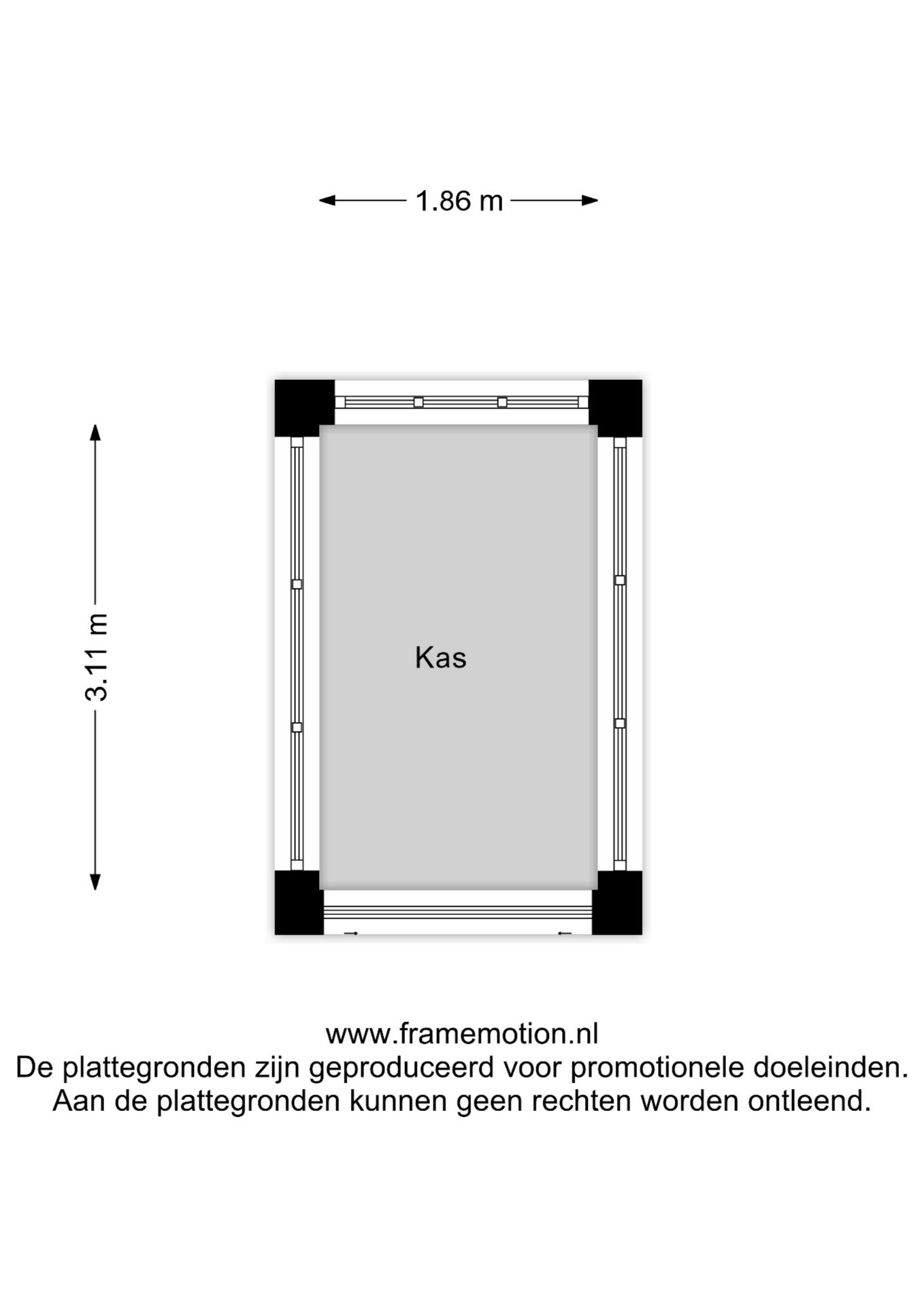 1.86 m

3.11 m

Kas

www.framemotion.nl
De plattegronden zijn geproduceerd voor promotionele doeleinden.
Aan de plattegronden kunnen geen rechten worden ontleend.